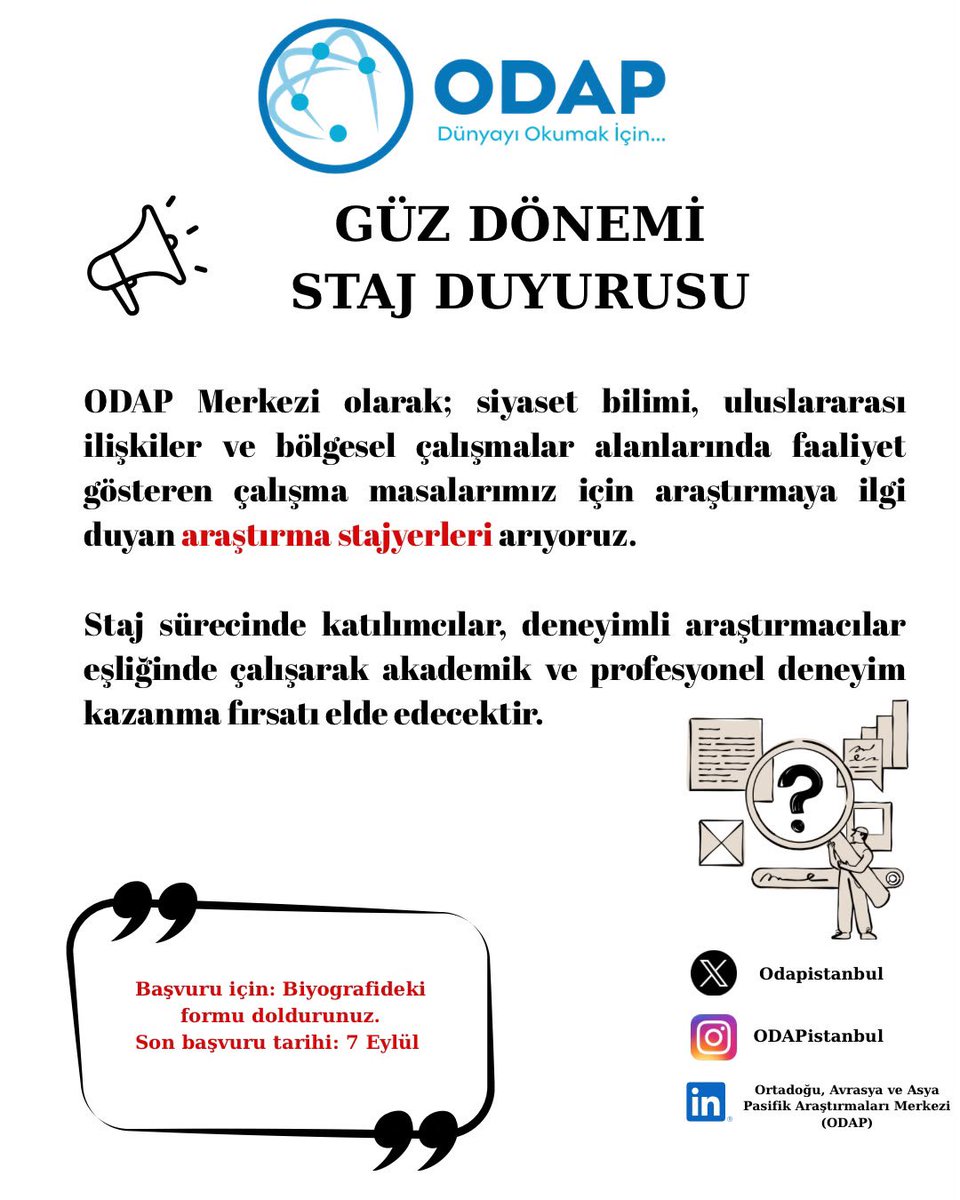 ODAP
Dünyayı Okumak İçin...

GÜZ DÖNEMİ
STAJ DUYURUSU

ODAP Merkezi olarak; siyaset bilimi, uluslararası ilişkiler ve bölgesel çalışmalar alanlarında faaliyet gösteren çalışma masalarımız için araştırmaya ilgi duyan araştırma stajyerleri arıyoruz.

Staj sürecinde katılımcılar, deneyimli araştırmacılar eşliğinde çalışarak akademik ve profesyonel deneyim kazanma fırsatı elde edecektir.

Başvuru için: Biyografideki formu doldurunuz.
Son başvuru tarihi: 7 Eylül

Odapistanbul

ODAPistanbul

Ortadoğu, Avrasya ve Asya Pasifik Araştırmaları Merkezi (ODAP)